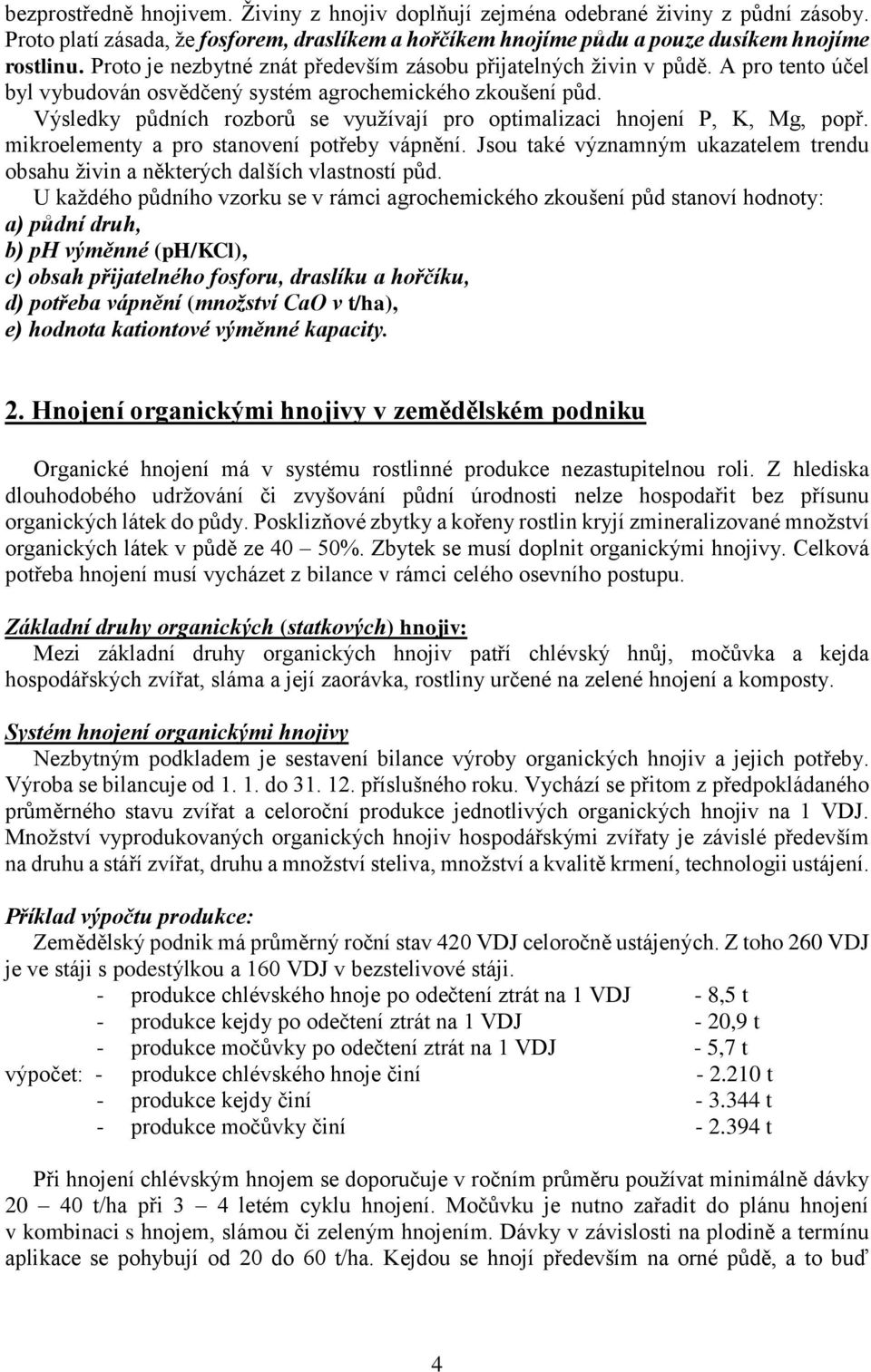 bezprostředně hnojivem. Živiny z hnojiv doplňují zejména odebrané živiny z půdní zásoby. Proto platí zásada, že fosforem, draslíkem a hořčíkem hnojíme půdu a pouze dusíkem hnojíme rostlinu. Proto je nezbytné znát především zásobu přijatelných živin v půdě. A pro tento účel byl vybudován osvědčený systém agrochemického zkoušení půd.
Výsledky půdních rozborů se využívají pro optimalizaci hnojení P, K, Mg, popř. mikroelementy a pro stanovení potřeby vápnění. Jsou také významným ukazatelem trendu obsahu živin a některých dalších vlastností půd.
U každého půdního vzorku se v rámci agrochemického zkoušení půd stanoví hodnoty:
a) půdní druh,
b) pH výměnné (pH/KCl),
c) obsah přijatelného fosforu, draslíku a hořčíku,
d) potřeba vápnění (množství CaO v t/ha),
e) hodnota kationtové výměnné kapacity.

2. Hnojení organickými hnojivy v zemědělském podniku

Organické hnojení má v systému rostlinné produkce nezastupitelnou roli. Z hlediska dlouhodobého udržování či zvyšování půdní úrodnosti nelze hospodařit bez přísunu organických látek do půdy. Posklizňové zbytky a kořeny rostlin kryjí zmineralizované množství organických látek v půdě ze 40 – 50%. Zbytek se musí doplnit organickými hnojivy. Celková potřeba hnojení musí vycházet z bilance v rámci celého osevního postupu.

Základní druhy organických (statkových) hnojiv:
Mezi základní druhy organických hnojiv patří chlévský hnůj, močůvka a kejda hospodářských zvířat, sláma a její zaorávka, rostliny určené na zelené hnojení a komposty.

Systém hnojení organickými hnojivy
Nezbytným podkladem je sestavení bilance výroby organických hnojiv a jejich potřeby. Výroba se bilancuje od 1. 1. do 31. 12. příslušného roku. Vychází se přitom z předpokládaného průměrného stavu zvířat a celoroční produkce jednotlivých organických hnojiv na 1 VDJ. Množství vyprodukovaných organických hnojiv hospodářskými zvířaty je závislé především na druhu a stáří zvířat, druhu a množství steliva, množství a kvalitě krmení, technologii ustájení.

Příklad výpočtu produkce:
Zemědělský podnik má průměrný roční stav 420 VDJ celoročně ustájených. Z toho 260 VDJ je ve stáji s podestýlkou a 160 VDJ v bezstelivové stáji.
- produkce chlévského hnoje po odečtení ztrát na 1 VDJ - 8,5 t
- produkce kejdy po odečtení ztrát na 1 VDJ - 20,9 t
- produkce močůvky po odečtení ztrát na 1 VDJ - 5,7 t
výpočet: - produkce chlévského hnoje činí - 2.210 t
- produkce kejdy činí - 3.344 t
- produkce močůvky činí - 2.394 t

Při hnojení chlévským hnojem se doporučuje v ročním průměru používat minimálně dávky 20 – 40 t/ha při 3 – 4 letém cyklu hnojení. Močůvku je nutno zařadit do plánu hnojení v kombinaci s hnojem, slámou či zeleným hnojením. Dávky v závislosti na plodině a termínu aplikace se pohybují od 20 do 60 t/ha. Kejdou se hnojí především na orné půdě, a to buď

4